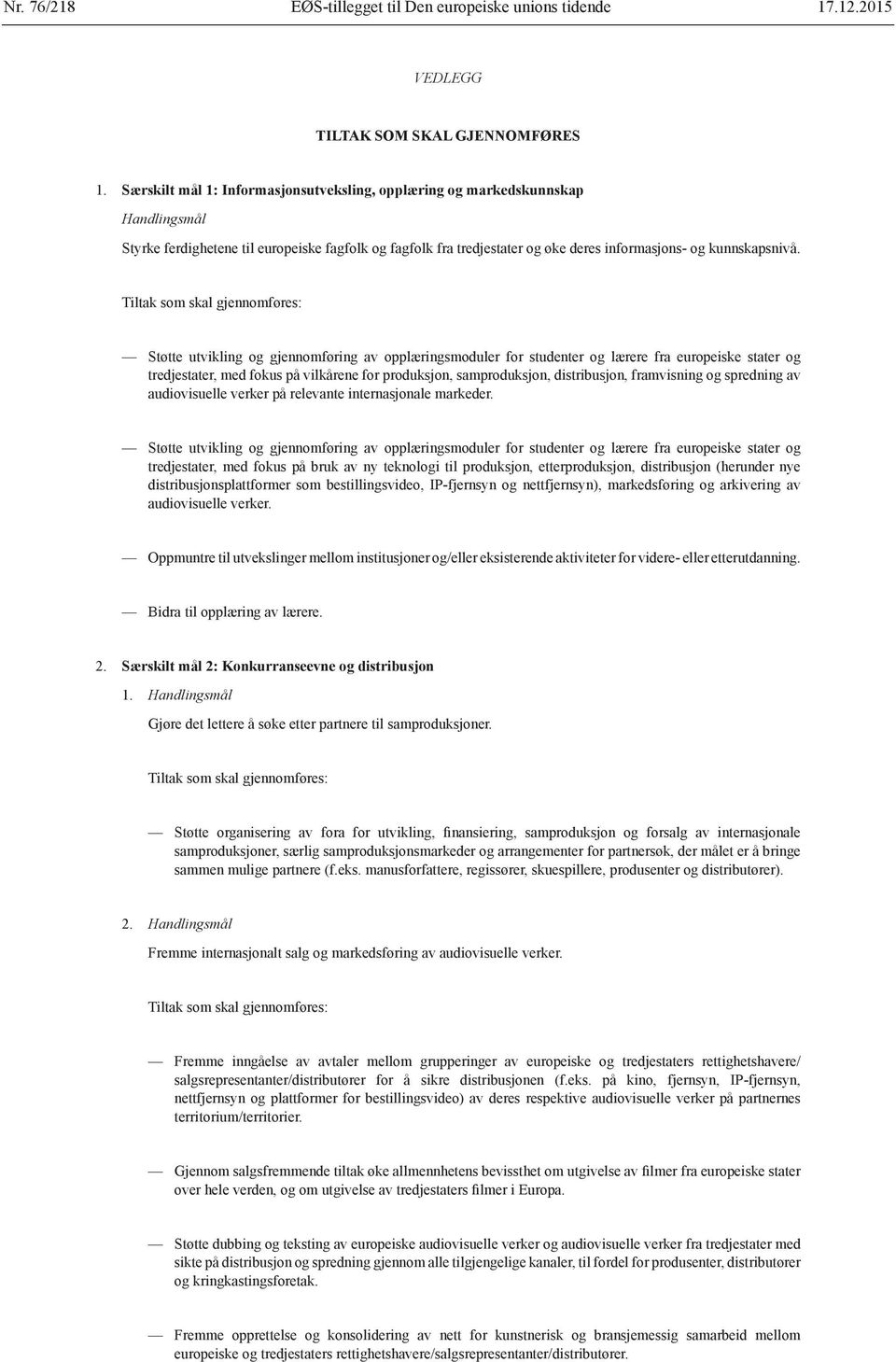 Nr. 76/218 EØS-tillegget til Den europeiske unions tidende 17.12.2015

VEDLEGG

TILTAK SOM SKAL GJENNOMFØRES

1. Særskilt mål 1: Informasjonsutveksling, opplæring og markedskunnskap

Handlingsmål

Styrke ferdighetene til europeiske fagfolk og fagfolk fra tredjestater og øke deres informasjons- og kunnskapsnivå.

Tiltak som skal gjennomføres:

— Støtte utvikling og gjennomføring av opplæringsmoduler for studenter og lærere fra europeiske stater og tredjestater, med fokus på vilkårene for produksjon, samproduksjon, distribusjon, framvisning og spredning av audiovisuelle verker på relevante internasjonale markeder.

— Støtte utvikling og gjennomføring av opplæringsmoduler for studenter og lærere fra europeiske stater og tredjestater, med fokus på bruk av ny teknologi til produksjon, etterproduksjon, distribusjon (herunder nye distribusjonsplattformer som bestillingsvideo, IP-fjernsyn og nettfjernsyn), markedsføring og arkivering av audiovisuelle verker.

— Oppmuntre til utvekslinger mellom institusjoner og/eller eksisterende aktiviteter for videre- eller etterutdanning.

— Bidra til opplæring av lærere.

2. Særskilt mål 2: Konkurranseevne og distribusjon

1. Handlingsmål

Gjøre det lettere å søke etter partnere til samproduksjoner.

Tiltak som skal gjennomføres:

— Støtte organisering av fora for utvikling, finansiering, samproduksjon og forsalg av internasjonale samproduksjoner, særlig samproduksjonsmarkeder og arrangementer for partnersøk, der målet er å bringe sammen mulige partnere (f.eks. manusforfattere, regissører, skuespillere, produsenter og distributører).

2. Handlingsmål

Fremme internasjonalt salg og markedsføring av audiovisuelle verker.

Tiltak som skal gjennomføres:

— Fremme inngåelse av avtaler mellom grupperinger av europeiske og tredjestaters rettighetshavere/salgsrepresentanter/distributører for å sikre distribusjonen (f.eks. på kino, fjernsyn, IP-fjernsyn, nettfjernsyn og plattformer for bestillingsvideo) av deres respektive audiovisuelle verker på partnernes territorium/territorier.

— Gjennom salgsfremmende tiltak øke allmennhetens bevissthet om utgivelse av filmer fra europeiske stater over hele verden, og om utgivelse av tredjestaters filmer i Europa.

— Støtte dubbing og teksting av europeiske audiovisuelle verker og audiovisuelle verker fra tredjestater med sikte på distribusjon og spredning gjennom alle tilgjengelige kanaler, til fordel for produsenter, distributører og kringkastingsforetak.

— Fremme opprettelse og konsolidering av nett for kunstnerisk og bransjemessig samarbeid mellom europeiske og tredjestaters rettighetshavere/salgsrepresentanter/distributører.